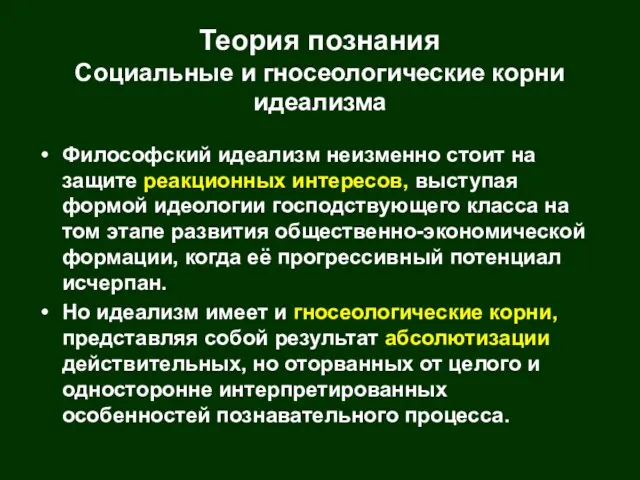 Теория познания
Социальные и гносеологические корни идеализма

• Философский идеализм неизменно стоит на защите реакционных интересов, выступая формой идеологии господствующего класса на том этапе развития общественно-экономической формации, когда её прогрессивный потенциал исчерпан.
• Но идеализм имеет и гносеологические корни, представляя собой результат абсолютизации действительных, но оторванных от целого и односторонне интерпретированных особенностей познавательного процесса.